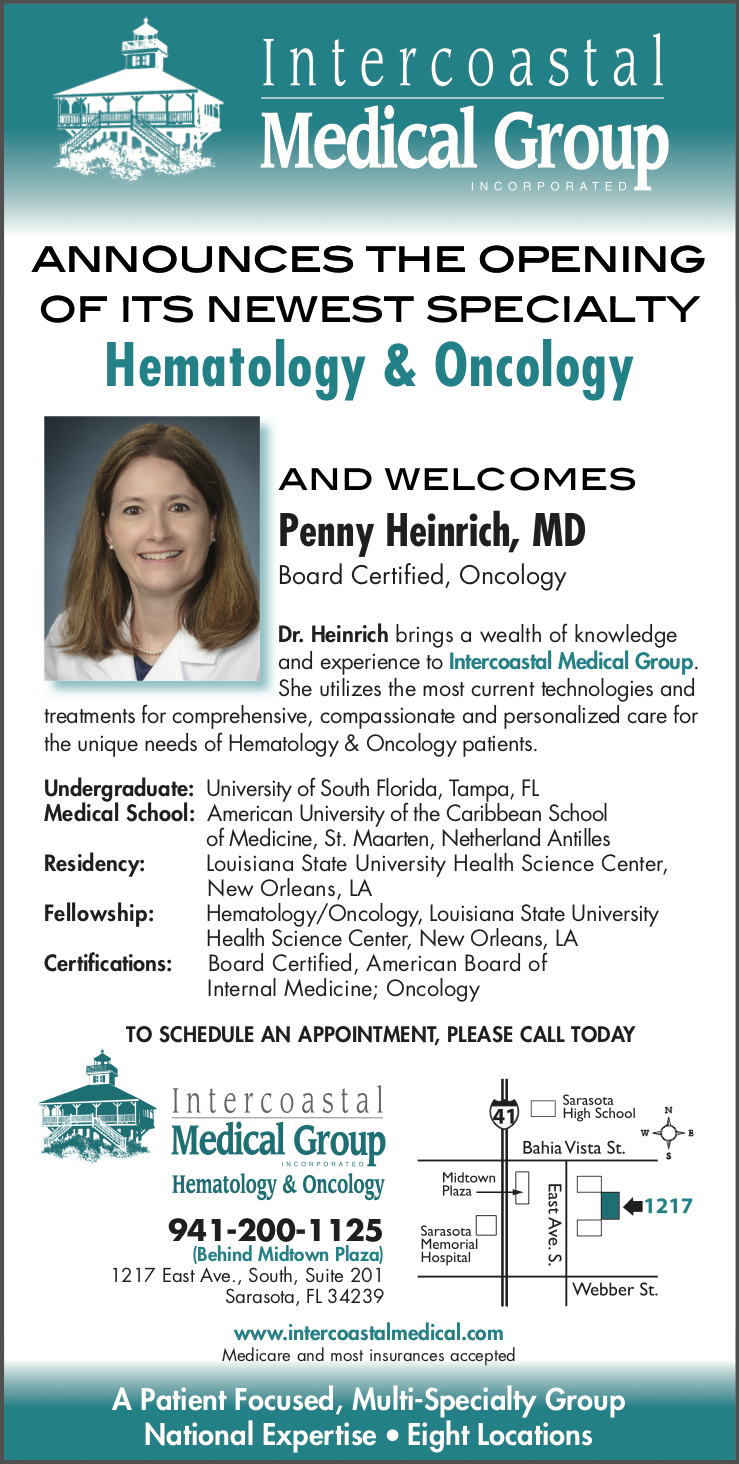 Intercoastal
Medical Group
INCORPORATED

ANNOUNCES THE OPENING OF ITS NEWEST SPECIALTY
Hematology & Oncology

AND WELCOMES
Penny Heinrich, MD
Board Certified, Oncology

Dr. Heinrich brings a wealth of knowledge and experience to Intercoastal Medical Group. She utilizes the most current technologies and treatments for comprehensive, compassionate and personalized care for the unique needs of Hematology & Oncology patients.

Undergraduate: University of South Florida, Tampa, FL
Medical School: American University of the Caribbean School of Medicine, St. Maarten, Netherland Antilles
Residency: Louisiana State University Health Science Center, New Orleans, LA
Fellowship: Hematology/Oncology, Louisiana State University Health Science Center, New Orleans, LA
Certifications: Board Certified, American Board of Internal Medicine; Oncology

TO SCHEDULE AN APPOINTMENT, PLEASE CALL TODAY

Intercoastal
Medical Group
INCORPORATED
Hematology & Oncology

941-200-1125
(Behind Midtown Plaza)
1217 East Ave., South, Suite 201
Sarasota, FL 34239

41
Sarasota High School
N
W
E
S
Bahia Vista St.
Midtown Plaza
East Ave. S.
1217
Sarasota Memorial Hospital
Webber St.

www.intercoastalmedical.com
Medicare and most insurances accepted

A Patient Focused, Multi-Specialty Group
National Expertise • Eight Locations